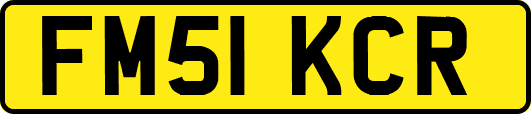 FM51 KCR